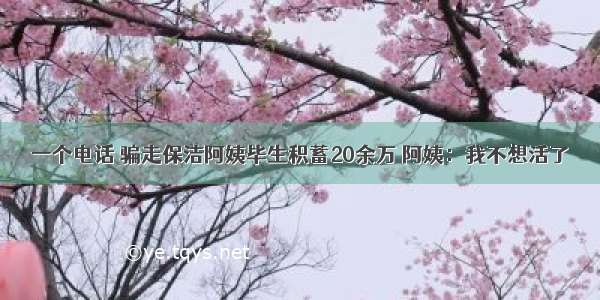 一个电话 骗走保洁阿姨毕生积蓄20余万 阿姨：我不想活了

©ye.tqys.net